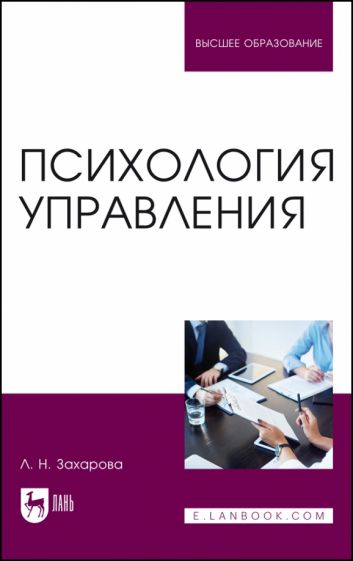 ВЫСШЕЕ ОБРАЗОВАНИЕ

ПСИХОЛОГИЯ УПРАВЛЕНИЯ

Л. Н. Захарова

ЛАНЬ

E.LANBOOK.COM